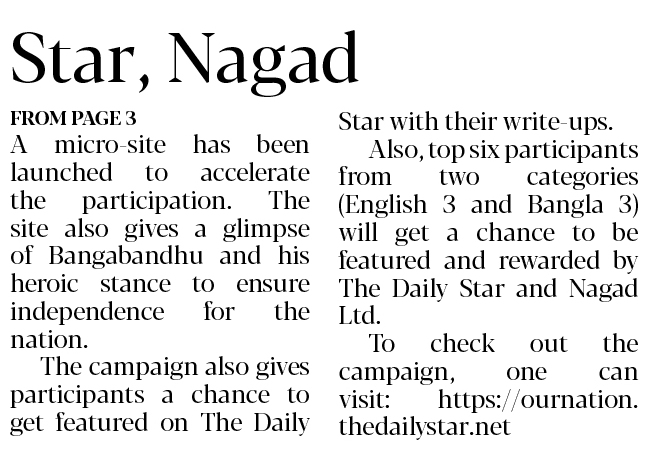 Star, Nagad

FROM PAGE 3

A micro-site has been launched to accelerate the participation. The site also gives a glimpse of Bangabandhu and his heroic stance to ensure independence for the nation.

The campaign also gives participants a chance to get featured on The Daily Star with their write-ups.

Also, top six participants from two categories (English 3 and Bangla 3) will get a chance to be featured and rewarded by The Daily Star and Nagad Ltd.

To check out the campaign, one can visit: https://ournation.thedailystar.net